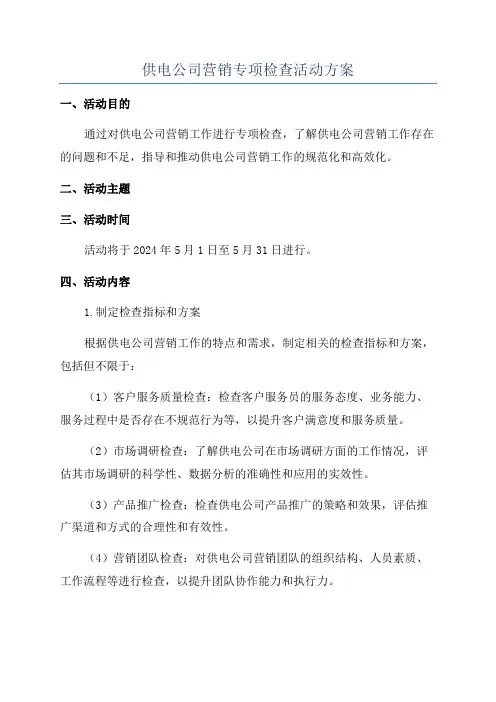 供电公司营销专项检查活动方案

一、活动目的

通过对供电公司营销工作进行专项检查，了解供电公司营销工作存在的问题和不足，指导和推动供电公司营销工作的规范化和高效化。

二、活动主题

三、活动时间

活动将于 2024 年 5 月 1 日至 5 月 31 日进行。

四、活动内容

1.制定检查指标和方案

根据供电公司营销工作的特点和需求，制定相关的检查指标和方案，包括但不限于：

（1）客户服务质量检查：检查客户服务员的服务态度、业务能力、服务过程中是否存在不规范行为等，以提升客户满意度和服务质量。

（2）市场调研检查：了解供电公司在市场调研方面的工作情况，评估其市场调研的科学性、数据分析的准确性和应用的实效性。

（3）产品推广检查：检查供电公司产品推广的策略和效果，评估推广渠道和方式的合理性和有效性。

（4）营销团队检查：对供电公司营销团队的组织结构、人员素质、工作流程等进行检查，以提升团队协作能力和执行力。